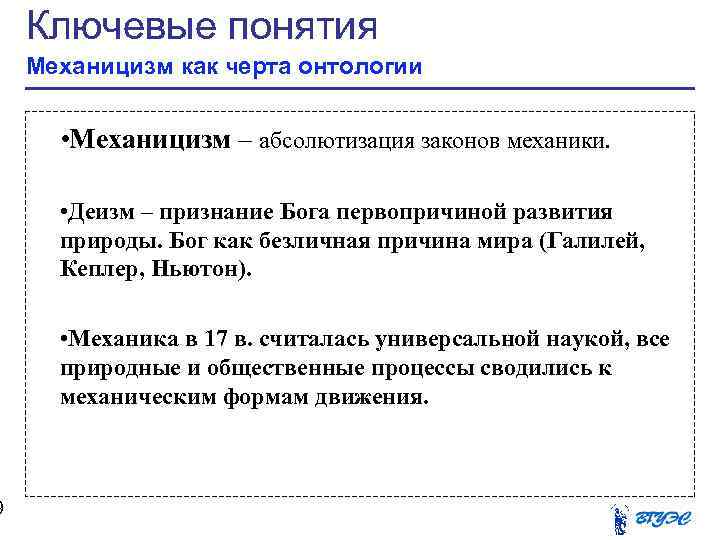 Ключевые понятия
Механицизм как черта онтологии

•Механицизм – абсолютизация законов механики.

•Деизм – признание Бога первопричиной развития природы. Бог как безличная причина мира (Галилей, Кеплер, Ньютон).

•Механика в 17 в. считалась универсальной наукой, все природные и общественные процессы сводились к механическим формам движения.

ВГУЭС